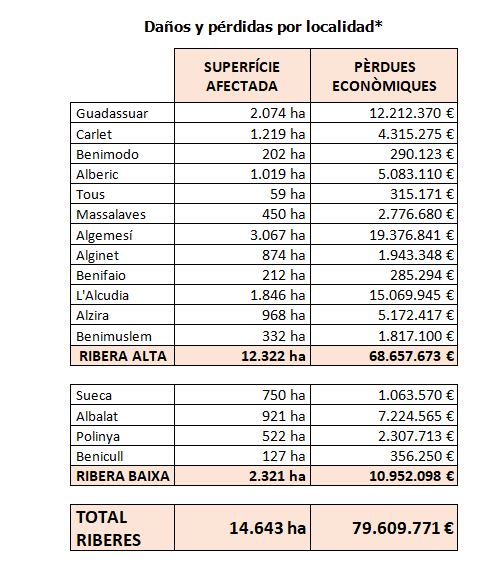 Daños y pérdidas por localidad*

| | SUPERFÍCIE AFECTADA | PÈRDUES ECONÒMIQUES |
|---|---|---|
| Guadassuar | 2.074 ha | 12.212.370 € |
| Carlet | 1.219 ha | 4.315.275 € |
| Benimodo | 202 ha | 290.123 € |
| Alberic | 1.019 ha | 5.083.110 € |
| Tous | 59 ha | 315.171 € |
| Massalaves | 450 ha | 2.776.680 € |
| Algemesí | 3.067 ha | 19.376.841 € |
| Alginet | 874 ha | 1.943.348 € |
| Benifaio | 212 ha | 285.294 € |
| L'Alcudia | 1.846 ha | 15.069.945 € |
| Alzira | 968 ha | 5.172.417 € |
| Benimuslem | 332 ha | 1.817.100 € |
| RIBERA ALTA | 12.322 ha | 68.657.673 € |

| | | |
|---|---|---|
| Sueca | 750 ha | 1.063.570 € |
| Albalat | 921 ha | 7.224.565 € |
| Polinya | 522 ha | 2.307.713 € |
| Benicull | 127 ha | 356.250 € |
| RIBERA BAIXA | 2.321 ha | 10.952.098 € |

| | | |
|---|---|---|
| TOTAL RIBERES | 14.643 ha | 79.609.771 € |